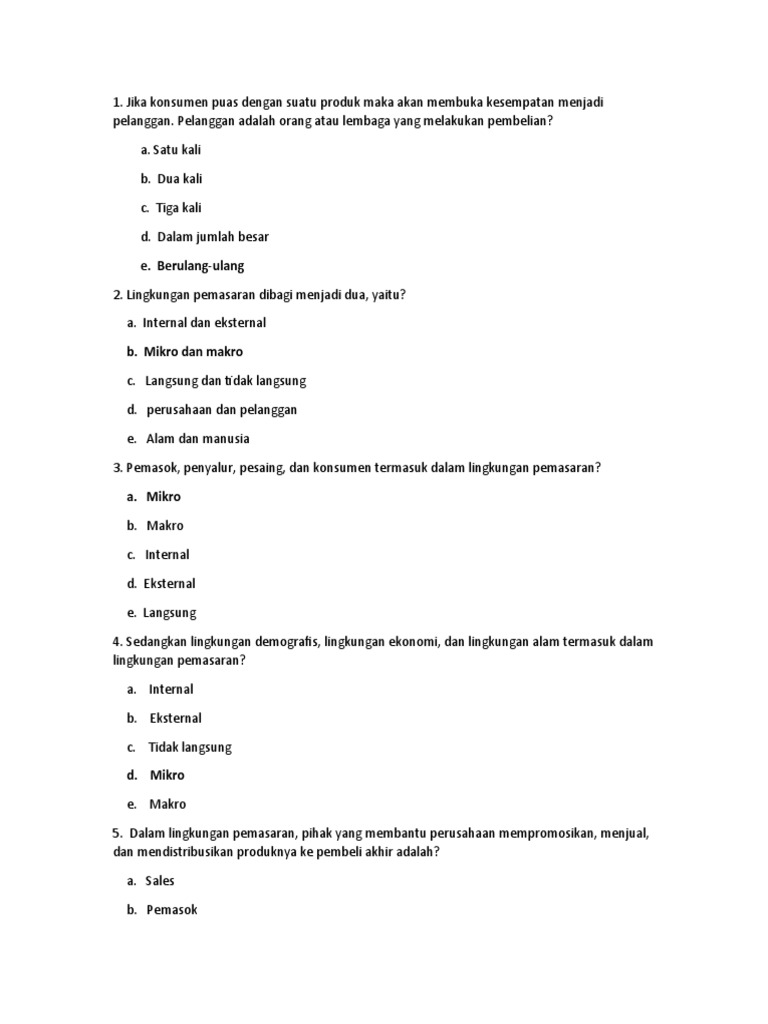 1. Jika konsumen puas dengan suatu produk maka akan membuka kesempatan menjadi pelanggan. Pelanggan adalah orang atau lembaga yang melakukan pembelian?

a. Satu kali

b. Dua kali

c. Tiga kali

d. Dalam jumlah besar

e. Berulang-ulang

2. Lingkungan pemasaran dibagi menjadi dua, yaitu?

a. Internal dan eksternal

b. Mikro dan makro

c. Langsung dan tidak langsung

d. perusahaan dan pelanggan

e. Alam dan manusia

3. Pemasok, penyalur, pesaing, dan konsumen termasuk dalam lingkungan pemasaran?

a. Mikro

b. Makro

c. Internal

d. Eksternal

e. Langsung

4. Sedangkan lingkungan demografis, lingkungan ekonomi, dan lingkungan alam termasuk dalam lingkungan pemasaran?

a. Internal

b. Eksternal

c. Tidak langsung

d. Mikro

e. Makro

5. Dalam lingkungan pemasaran, pihak yang membantu perusahaan mempromosikan, menjual, dan mendistribusikan produknya ke pembeli akhir adalah?

a. Sales

b. Pemasok